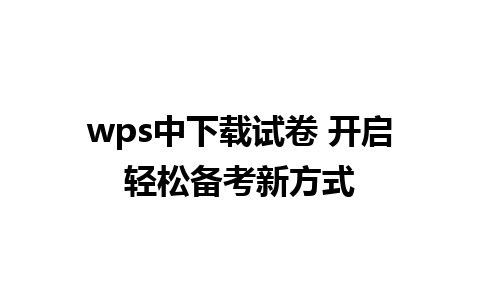 wps中下载试卷 开启轻松备考新方式